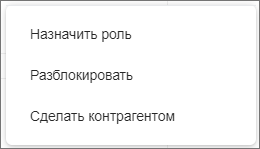 Назначить роль

Разблокировать

Сделать контрагентом